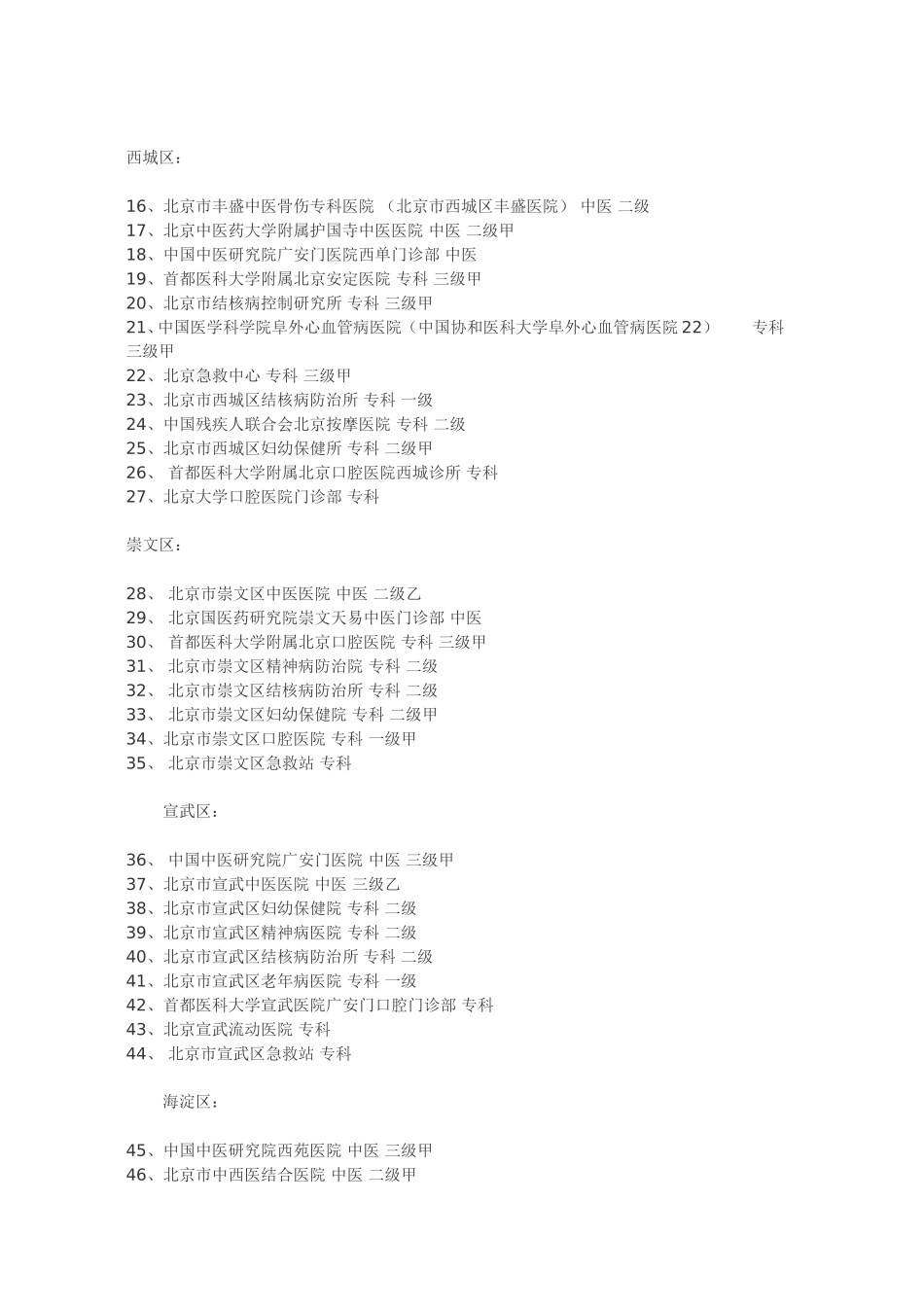 西城区：

16、北京市丰盛中医骨伤专科医院 （北京市西城区丰盛医院） 中医 二级
17、北京中医药大学附属护国寺中医医院 中医 二级甲
18、中国中医研究院广安门医院西单门诊部 中医
19、首都医科大学附属北京安定医院 专科 三级甲
20、北京市结核病控制研究所 专科 三级甲
21、中国医学科学院阜外心血管病医院（中国协和医科大学阜外心血管病医院 22） 专科 三级甲
22、北京急救中心 专科 三级甲
23、北京市西城区结核病防治所 专科 一级
24、中国残疾人联合会北京按摩医院 专科 二级
25、北京市西城区妇幼保健所 专科 二级甲
26、 首都医科大学附属北京口腔医院西城诊所 专科
27、北京大学口腔医院门诊部 专科

崇文区：

28、 北京市崇文区中医医院 中医 二级乙
29、 北京国医药研究院崇文天易中医门诊部 中医
30、 首都医科大学附属北京口腔医院 专科 三级甲
31、 北京市崇文区精神病防治院 专科 二级
32、 北京市崇文区结核病防治所 专科 二级
33、 北京市崇文区妇幼保健院 专科 二级甲
34、北京市崇文区口腔医院 专科 一级甲
35、 北京市崇文区急救站 专科

宣武区：

36、 中国中医研究院广安门医院 中医 三级甲
37、北京市宣武中医医院 中医 三级乙
38、北京市宣武区妇幼保健院 专科 二级
39、北京市宣武区精神病医院 专科 二级
40、北京市宣武区结核病防治所 专科 二级
41、北京市宣武区老年病医院 专科 一级
42、首都医科大学宣武医院广安门口腔门诊部 专科
43、北京宣武流动医院 专科
44、 北京市宣武区急救站 专科

海淀区：

45、中国中医研究院西苑医院 中医 三级甲
46、北京市中西医结合医院 中医 二级甲